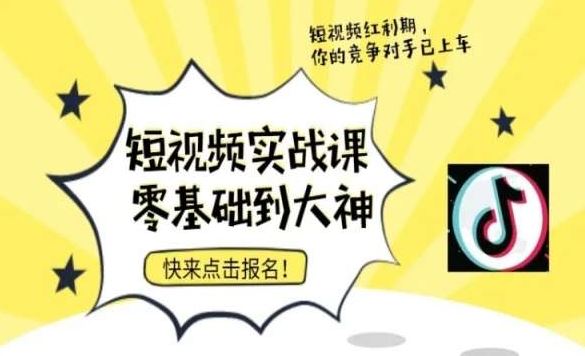 短视频红利期，
你的竞争对手已上车

短视频实战课
零基础到大神

快来点击报名！